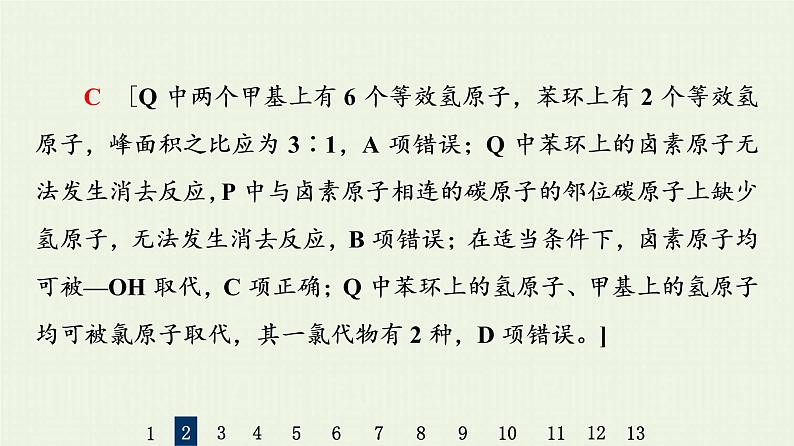 C [Q 中两个甲基上有 6 个等效氢原子，苯环上有 2 个等效氢原子，峰面积之比应为 3∶1，A 项错误；Q 中苯环上的卤素原子无法发生消去反应，P 中与卤素原子相连的碳原子的邻位碳原子上缺少氢原子，无法发生消去反应，B 项错误；在适当条件下，卤素原子均可被—OH 取代，C 项正确；Q 中苯环上的氢原子、甲基上的氢原子均可被氯原子取代，其一氯代物有 2 种，D 项错误。]

1 2 3 4 5 6 7 8 9 10 11 12 13